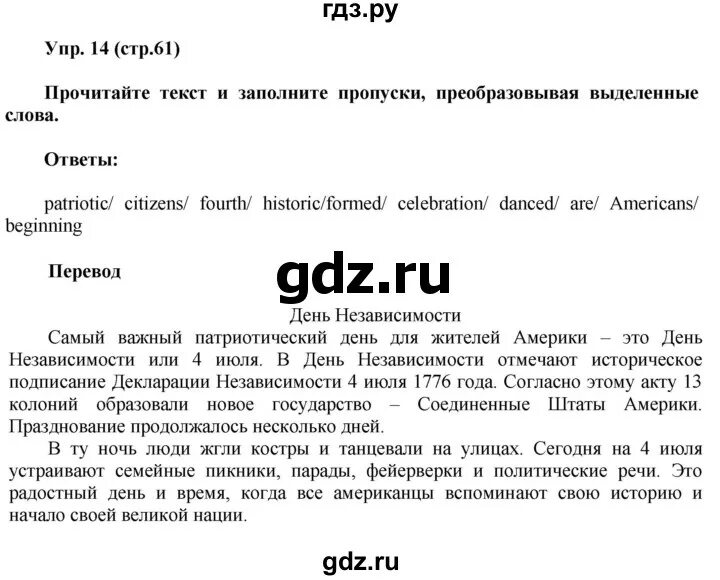 гдз.ру

Упр. 14 (стр.61)

Прочитайте текст и заполните пропуски, преобразовывая выделенные слова.

Ответы:

patriotic/ citizens/ fourth/ historic/formed/ celebration/ danced/ are/ Americans/ beginning

Перевод

gdz.ru

День Независимости

Самый важный патриотический день для жителей Америки – это День Независимости или 4 июля. В День Независимости отмечают историческое подписание Декларации Независимости 4 июля 1776 года. Согласно этому акту 13 колоний образовали новое государство – Соединенные Штаты Америки. Празднование продолжалось несколько дней.

В ту ночь люди жгли костры и танцевали на улицах. Сегодня на 4 июля устраивают семейные пикники, парады, фейерверки и политические речи. Это радостный день и время, когда все американцы вспоминают свою историю и начало своей великой нации.

gdz.ru